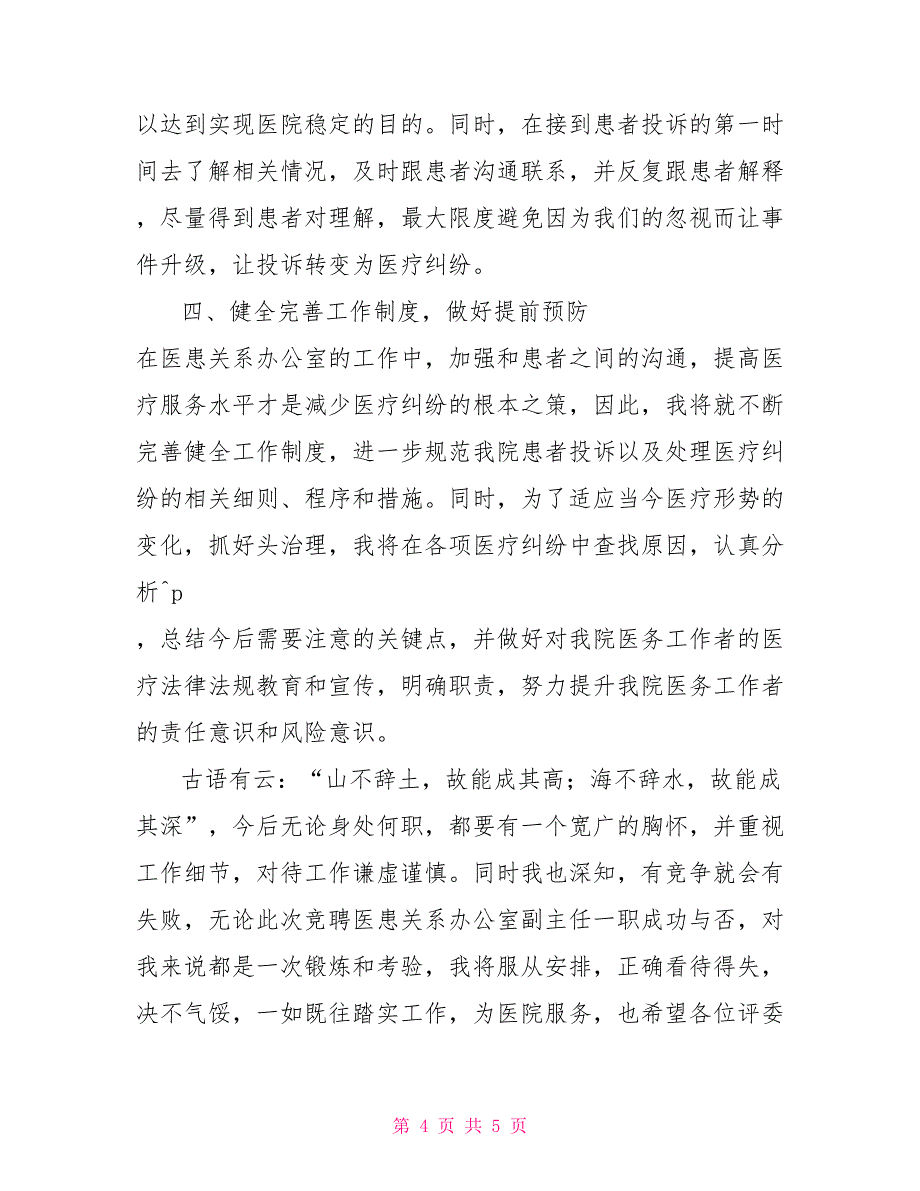 以达到实现医院稳定的目的。同时，在接到患者投诉的第一时间去了解相关情况，及时跟患者沟通联系，并反复跟患者解释，尽量得到患者对理解，最大限度避免因为我们的忽视而让事件升级，让投诉转变为医疗纠纷。

四、健全完善工作制度，做好提前预防

在医患关系办公室的工作中，加强和患者之间的沟通，提高医疗服务水平才是减少医疗纠纷的根本之策，因此，我将就不断完善健全工作制度，进一步规范我院患者投诉以及处理医疗纠纷的相关细则、程序和措施。同时，为了适应当今医疗形势的变化，抓好头治理，我将在各项医疗纠纷中查找原因，认真分析^p

，总结今后需要注意的关键点，并做好对我院医务工作者的医疗法律法规教育和宣传，明确职责，努力提升我院医务工作者的责任意识和风险意识。

古语有云：“山不辞土，故能成其高；海不辞水，故能成其深”，今后无论身处何职，都要有一个宽广的胸怀，并重视工作细节，对待工作谦虚谨慎。同时我也深知，有竞争就会有失败，无论此次竞聘医患关系办公室副主任一职成功与否，对我来说都是一次锻炼和考验，我将服从安排，正确看待得失，决不气馁，一如既往踏实工作，为医院服务，也希望各位评委

第 4 页 共 5 页